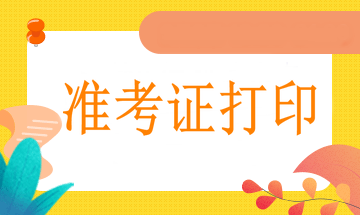 准考证打印